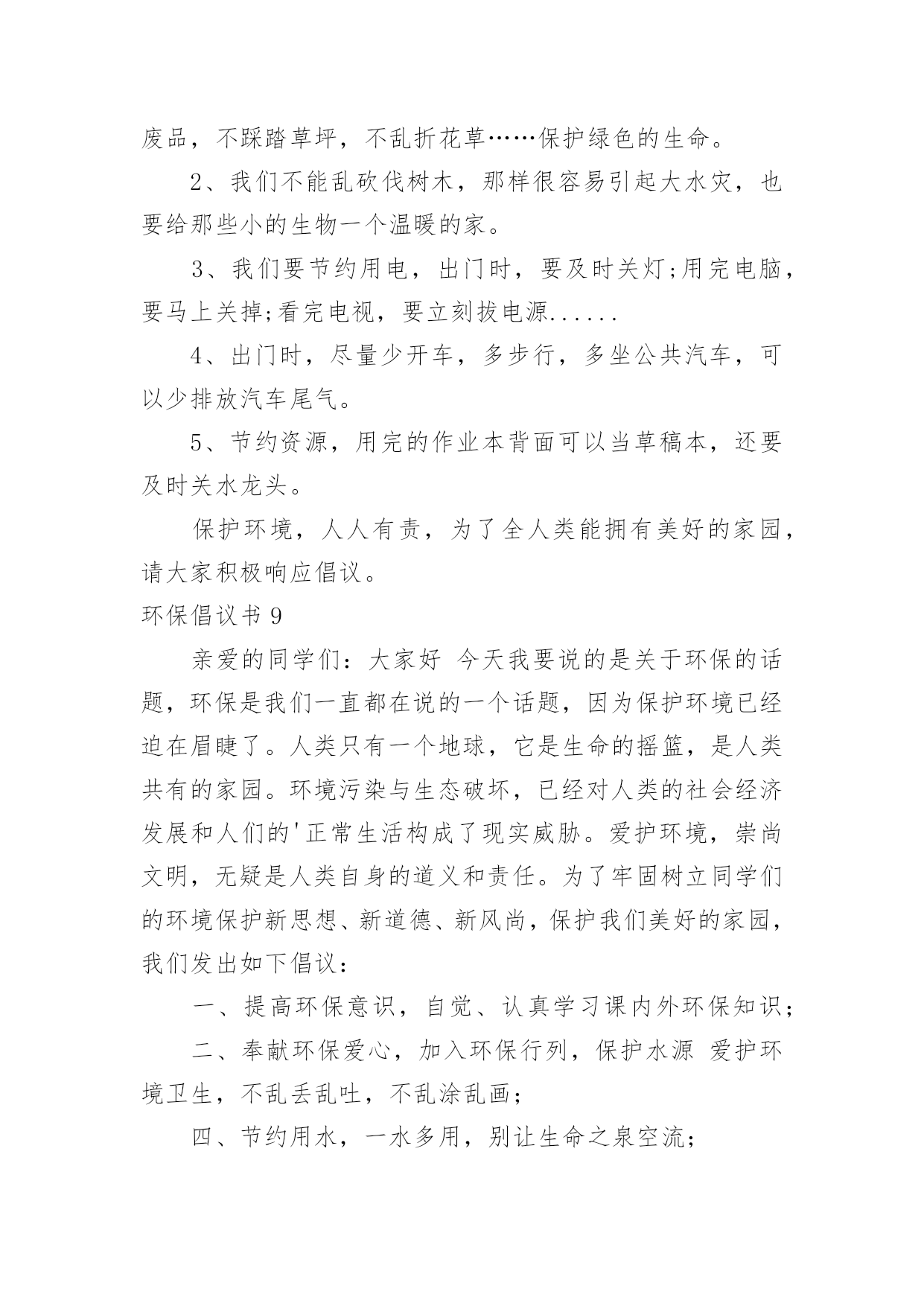 废品，不踩踏草坪，不乱折花草……保护绿色的生命。

2、我们不能乱砍伐树木，那样很容易引起大水灾，也要给那些小的生物一个温暖的家。

3、我们要节约用电，出门时，要及时关灯;用完电脑，要马上关掉;看完电视，要立刻拔电源......

4、出门时，尽量少开车，多步行，多坐公共汽车，可以少排放汽车尾气。

5、节约资源，用完的作业本背面可以当草稿本，还要及时关水龙头。

保护环境，人人有责，为了全人类能拥有美好的家园，请大家积极响应倡议。

环保倡议书 9

亲爱的同学们：大家好 今天我要说的是关于环保的话题，环保是我们一直都在说的一个话题，因为保护环境已经迫在眉睫了。人类只有一个地球，它是生命的摇篮，是人类共有的家园。环境污染与生态破坏，已经对人类的社会经济发展和人们的'正常生活构成了现实威胁。爱护环境，崇尚文明，无疑是人类自身的道义和责任。为了牢固树立同学们的环境保护新思想、新道德、新风尚，保护我们美好的家园，我们发出如下倡议：

一、提高环保意识，自觉、认真学习课内外环保知识;

二、奉献环保爱心，加入环保行列，保护水源 爱护环境卫生，不乱丢乱吐，不乱涂乱画;

四、节约用水，一水多用，别让生命之泉空流;